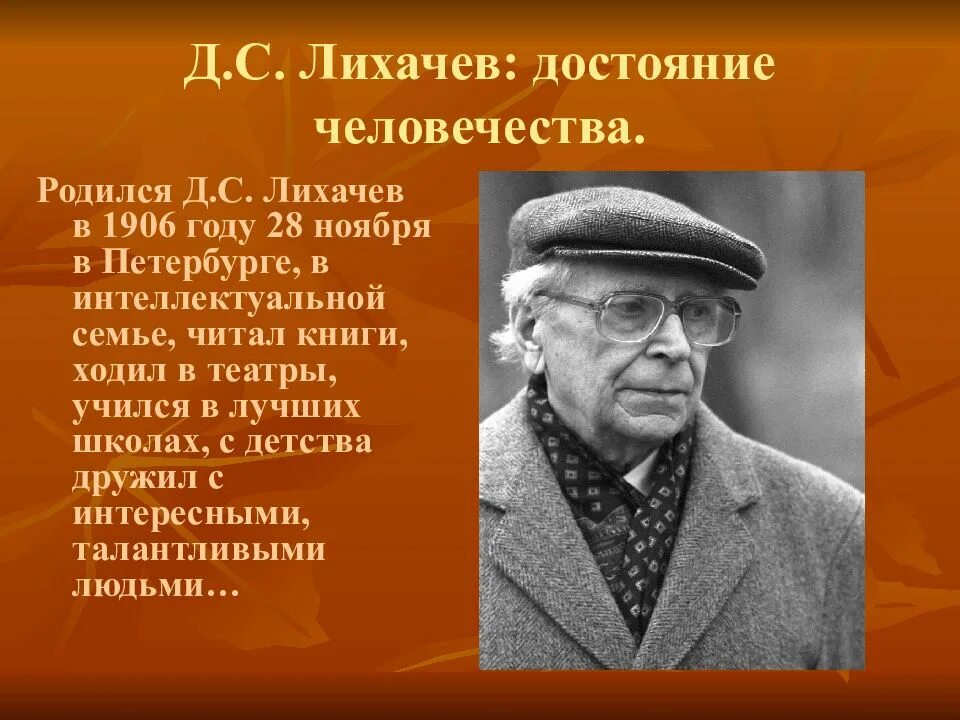 Д.С. Лихачев: достояние человечества.

Родился Д.С. Лихачев в 1906 году 28 ноября в Петербурге, в интеллектуальной семье, читал книги, ходил в театры, учился в лучших школах, с детства дружил с интересными, талантливыми людьми…